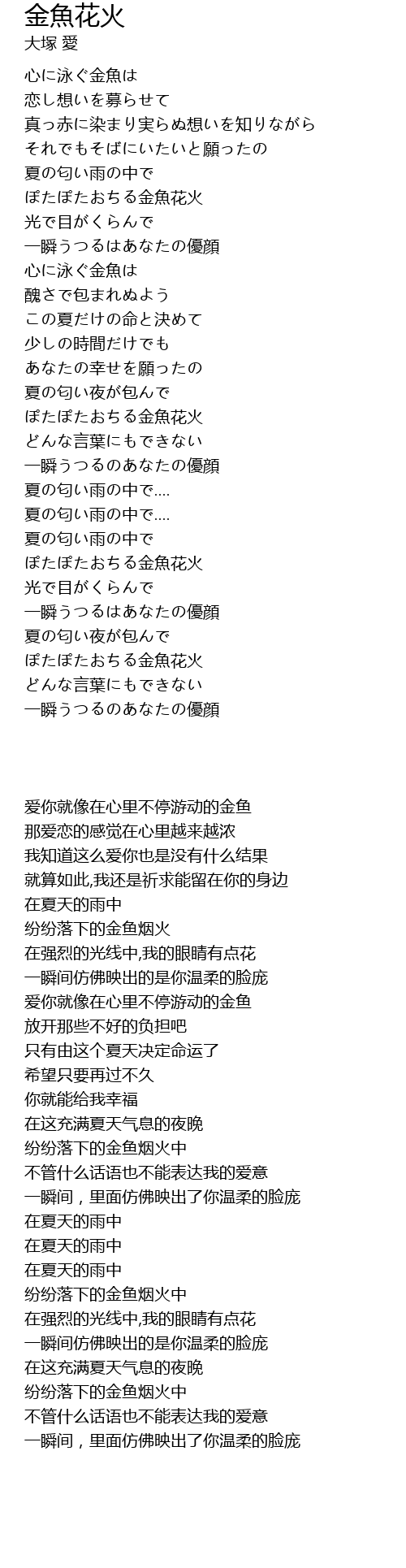 金魚花火
大塚 愛

心に泳ぐ金魚は
恋し想いを募らせて
真っ赤に染まり実らぬ想いを知りながら
それでもそばにいたいと願ったの
夏の匂い雨の中で
ぽたぽたおちる金魚花火
光で目がくらんで
一瞬うつるはあなたの優顔
心に泳ぐ金魚は
醜さで包まれぬよう
この夏だけの命と決めて
少しの時間だけでも
あなたの幸せを願ったの
夏の匂い夜が包んで
ぽたぽたおちる金魚花火
どんな言葉にもできない
一瞬うつるのあなたの優顔
夏の匂い雨の中で....
夏の匂い雨の中で....
夏の匂い雨の中で
ぽたぽたおちる金魚花火
光で目がくらんで
一瞬うつるはあなたの優顔
夏の匂い夜が包んで
ぽたぽたおちる金魚花火
どんな言葉にもできない
一瞬うつるのあなたの優顔

爱你就像在心里不停游动的金鱼
那爱恋的感觉在心里越来越浓
我知道这么爱你也是没有什么结果
就算如此,我还是祈求能留在你的身边
在夏天的雨中
纷纷落下的金鱼烟火
在强烈的光线中,我的眼睛有点花
一瞬间仿佛映出的是你温柔的脸庞
爱你就像在心里不停游动的金鱼
放开那些不好的负担吧
只有由这个夏天决定命运了
希望只要再过不久
你就能给我幸福
在这充满夏天气息的夜晚
纷纷落下的金鱼烟火中
不管什么话语也不能表达我的爱意
一瞬间，里面仿佛映出了你温柔的脸庞
在夏天的雨中
在夏天的雨中
在夏天的雨中
纷纷落下的金鱼烟火中
在强烈的光线中,我的眼睛有点花
一瞬间仿佛映出的是你温柔的脸庞
在这充满夏天气息的夜晚
纷纷落下的金鱼烟火中
不管什么话语也不能表达我的爱意
一瞬间，里面仿佛映出了你温柔的脸庞